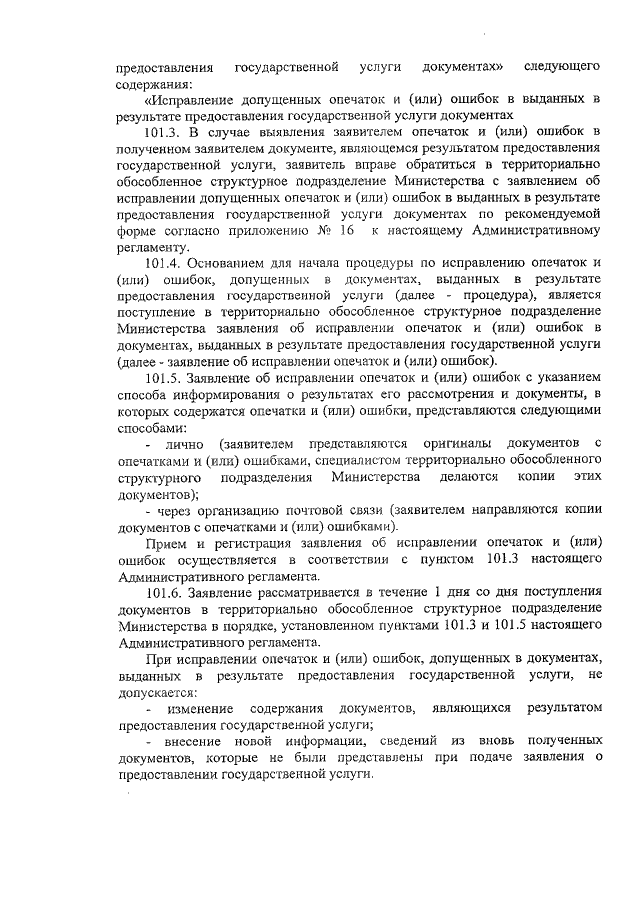 предоставления государственной услуги документах» следующего содержания:

«Исправление допущенных опечаток и (или) ошибок в выданных в результате предоставления государственной услуги документах

101.3. В случае выявления заявителем опечаток и (или) ошибок в полученном заявителем документе, являющемся результатом предоставления государственной услуги, заявитель вправе обратиться в территориально обособленное структурное подразделение Министерства с заявлением об исправлении допущенных опечаток и (или) ошибок в выданных в результате предоставления государственной услуги документах по рекомендуемой форме согласно приложению № 16 к настоящему Административному регламенту.

101.4. Основанием для начала процедуры по исправлению опечаток и (или) ошибок, допущенных в документах, выданных в результате предоставления государственной услуги (далее - процедура), является поступление в территориально обособленное структурное подразделение Министерства заявления об исправлении опечаток и (или) ошибок в документах, выданных в результате предоставления государственной услуги (далее - заявление об исправлении опечаток и (или) ошибок).

101.5. Заявление об исправлении опечаток и (или) ошибок с указанием способа информирования о результатах его рассмотрения и документы, в которых содержатся опечатки и (или) ошибки, представляются следующими способами:

- лично (заявителем представляются оригиналы документов с опечатками и (или) ошибками, специалистом территориально обособленного структурного подразделения Министерства делаются копии этих документов);

- через организацию почтовой связи (заявителем направляются копии документов с опечатками и (или) ошибками).

Прием и регистрация заявления об исправлении опечаток и (или) ошибок осуществляется в соответствии с пунктом 101.3 настоящего Административного регламента.

101.6. Заявление рассматривается в течение 1 дня со дня поступления документов в территориально обособленное структурное подразделение Министерства в порядке, установленном пунктами 101.3 и 101.5 настоящего Административного регламента.

При исправлении опечаток и (или) ошибок, допущенных в документах, выданных в результате предоставления государственной услуги, не допускается:

- изменение содержания документов, являющихся результатом предоставления государственной услуги;

- внесение новой информации, сведений из вновь полученных документов, которые не были представлены при подаче заявления о предоставлении государственной услуги.